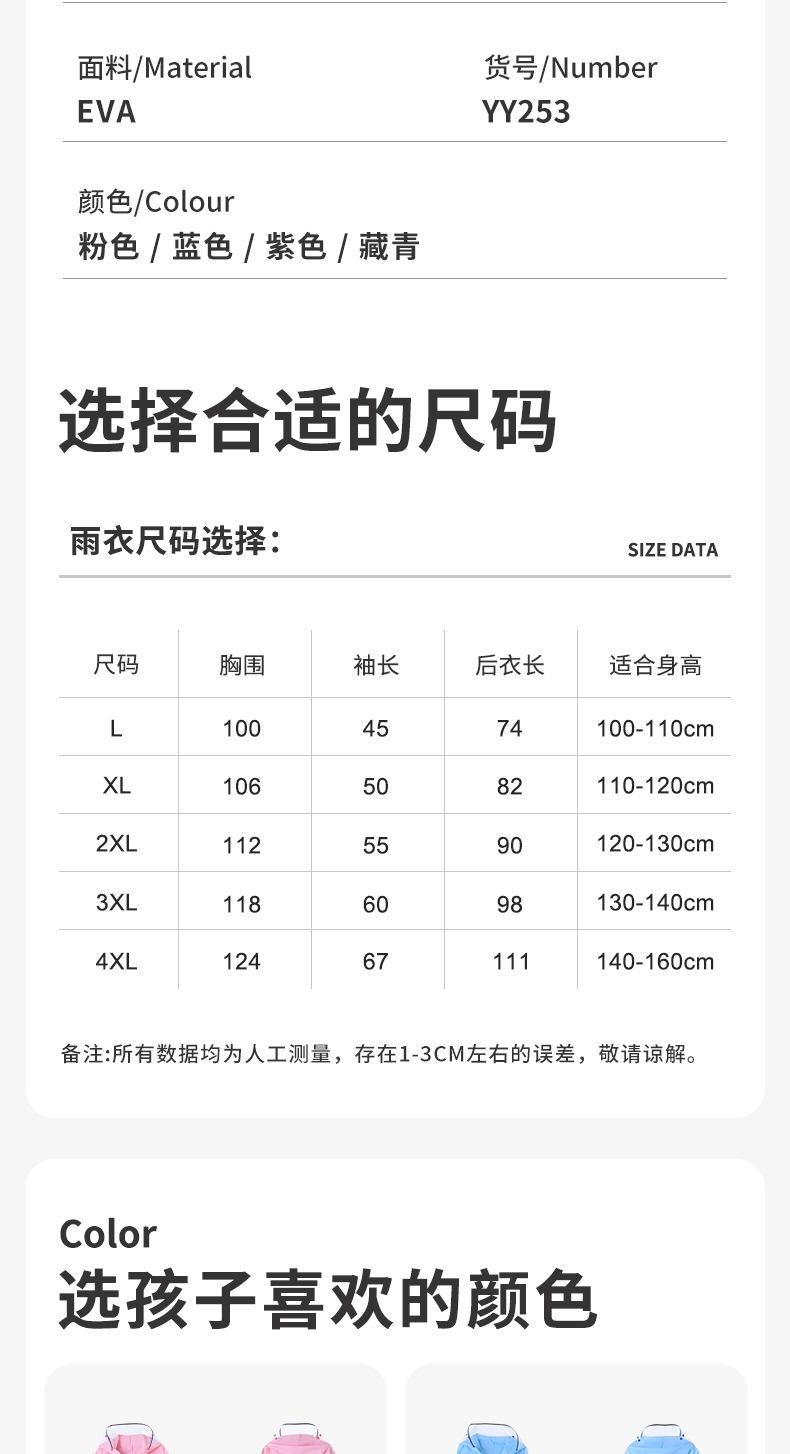 面料/Material
EVA

货号/Number
YY253

颜色/Colour
粉色 / 蓝色 / 紫色 / 藏青

选择合适的尺码

雨衣尺码选择：

SIZE DATA

| 尺码 | 胸围 | 袖长 | 后衣长 | 适合身高 |
|---|---|---|---|---|
| L | 100 | 45 | 74 | 100-110cm |
| XL | 106 | 50 | 82 | 110-120cm |
| 2XL | 112 | 55 | 90 | 120-130cm |
| 3XL | 118 | 60 | 98 | 130-140cm |
| 4XL | 124 | 67 | 111 | 140-160cm |

备注:所有数据均为人工测量，存在1-3CM左右的误差，敬请谅解。

Color
选孩子喜欢的颜色